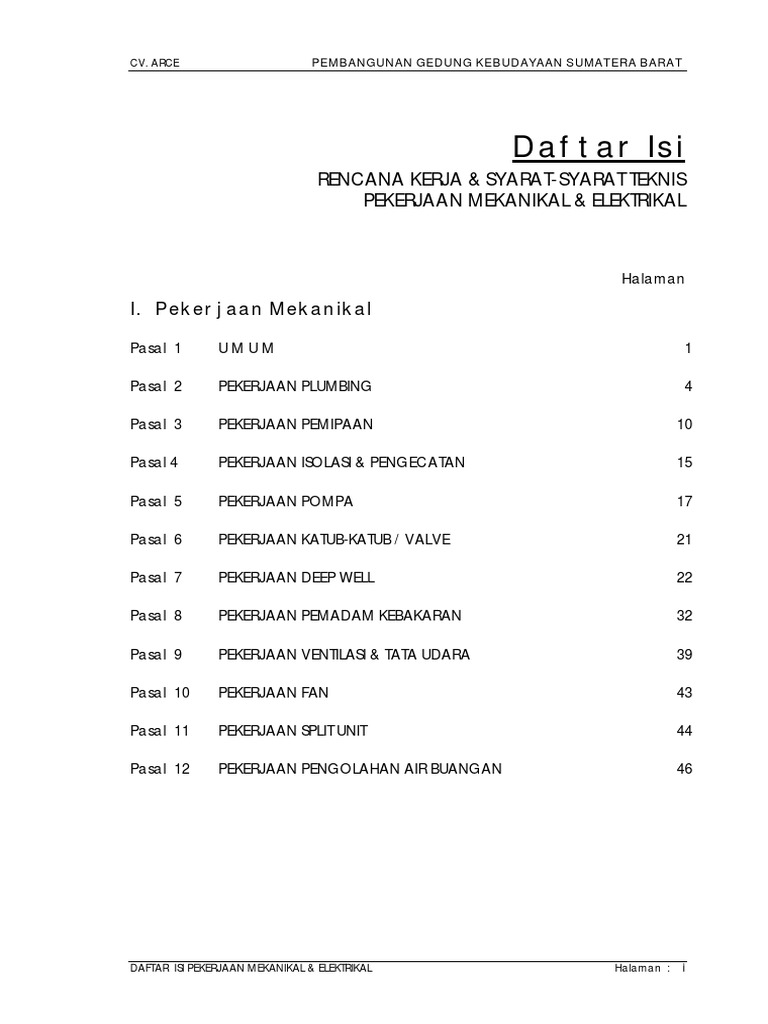 CV. ARCE PEMBANGUNAN GEDUNG KEBUDAYAAN SUMATERA BARAT

Daftar Isi

RENCANA KERJA & SYARAT-SYARAT TEKNIS
PEKERJAAN MEKANIKAL & ELEKTRIKAL

Halaman

I. Pekerjaan Mekanikal

| | | |
|---|---|---|
| Pasal 1 | UMUM | 1 |
| Pasal 2 | PEKERJAAN PLUMBING | 4 |
| Pasal 3 | PEKERJAAN PEMIPAAN | 10 |
| Pasal 4 | PEKERJAAN ISOLASI & PENGECATAN | 15 |
| Pasal 5 | PEKERJAAN POMPA | 17 |
| Pasal 6 | PEKERJAAN KATUB-KATUB / VALVE | 21 |
| Pasal 7 | PEKERJAAN DEEP WELL | 22 |
| Pasal 8 | PEKERJAAN PEMADAM KEBAKARAN | 32 |
| Pasal 9 | PEKERJAAN VENTILASI & TATA UDARA | 39 |
| Pasal 10 | PEKERJAAN FAN | 43 |
| Pasal 11 | PEKERJAAN SPLIT UNIT | 44 |
| Pasal 12 | PEKERJAAN PENGOLAHAN AIR BUANGAN | 46 |

DAFTAR ISI PEKERJAAN MEKANIKAL & ELEKTRIKAL Halaman : i